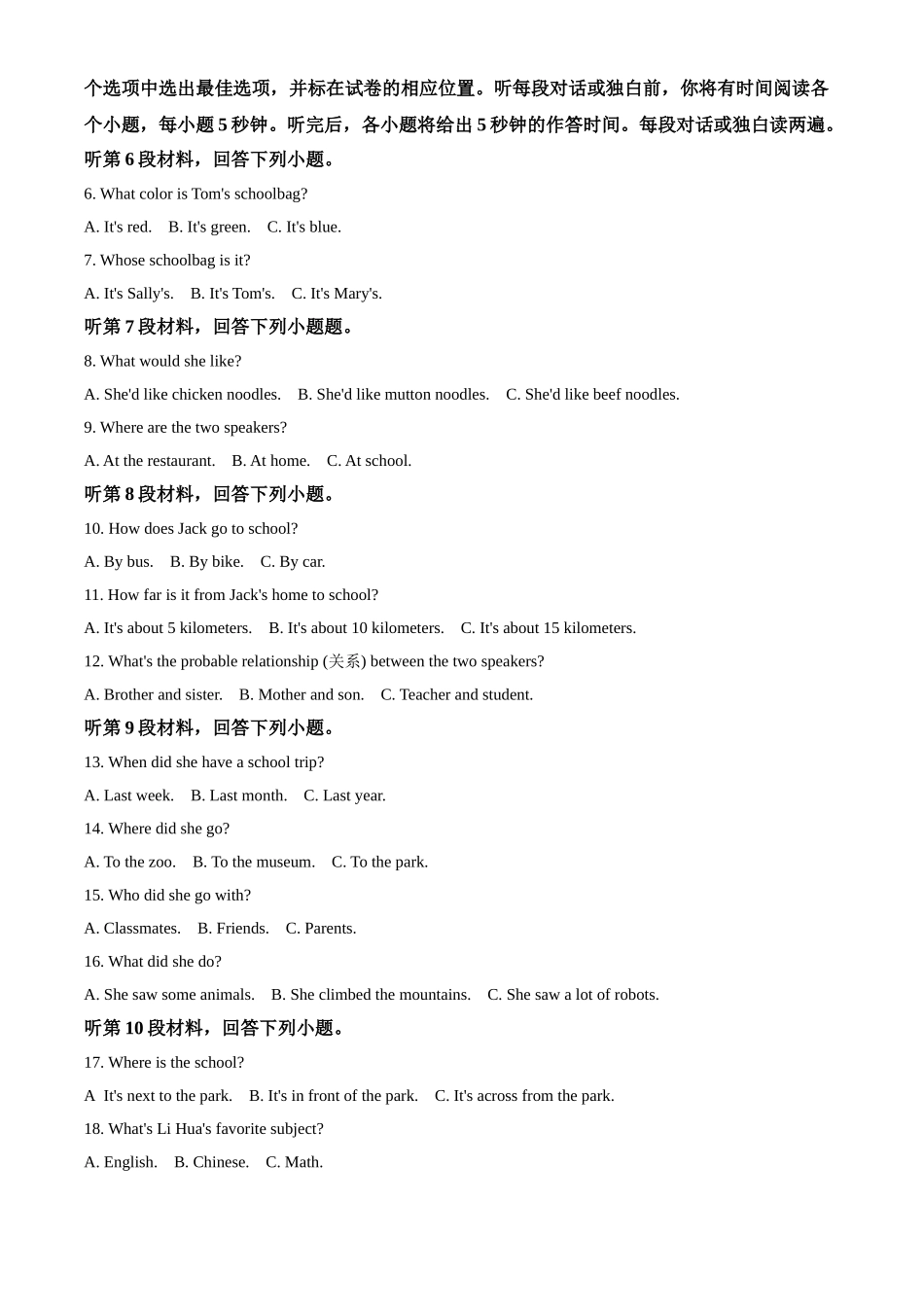 个选项中选出最佳选项，并标在试卷的相应位置。听每段对话或独白前，你将有时间阅读各个小题，每小题 5 秒钟。听完后，各小题将给出 5 秒钟的作答时间。每段对话或独白读两遍。

听第 6 段材料，回答下列小题。

6. What color is Tom's schoolbag?

A. It's red.　B. It's green.　C. It's blue.

7. Whose schoolbag is it?

A. It's Sally's.　B. It's Tom's.　C. It's Mary's.

听第 7 段材料，回答下列小题题。

8. What would she like?

A. She'd like chicken noodles.　B. She'd like mutton noodles.　C. She'd like beef noodles.

9. Where are the two speakers?

A. At the restaurant.　B. At home.　C. At school.

听第 8 段材料，回答下列小题。

10. How does Jack go to school?

A. By bus.　B. By bike.　C. By car.

11. How far is it from Jack's home to school?

A. It's about 5 kilometers.　B. It's about 10 kilometers.　C. It's about 15 kilometers.

12. What's the probable relationship (关系) between the two speakers?

A. Brother and sister.　B. Mother and son.　C. Teacher and student.

听第 9 段材料，回答下列小题。

13. When did she have a school trip?

A. Last week.　B. Last month.　C. Last year.

14. Where did she go?

A. To the zoo.　B. To the museum.　C. To the park.

15. Who did she go with?

A. Classmates.　B. Friends.　C. Parents.

16. What did she do?

A. She saw some animals.　B. She climbed the mountains.　C. She saw a lot of robots.

听第 10 段材料，回答下列小题。

17. Where is the school?

A It's next to the park.　B. It's in front of the park.　C. It's across from the park.

18. What's Li Hua's favorite subject?

A. English.　B. Chinese.　C. Math.